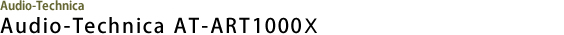 Audio-Technica
Audio-Technica AT-ART1000X